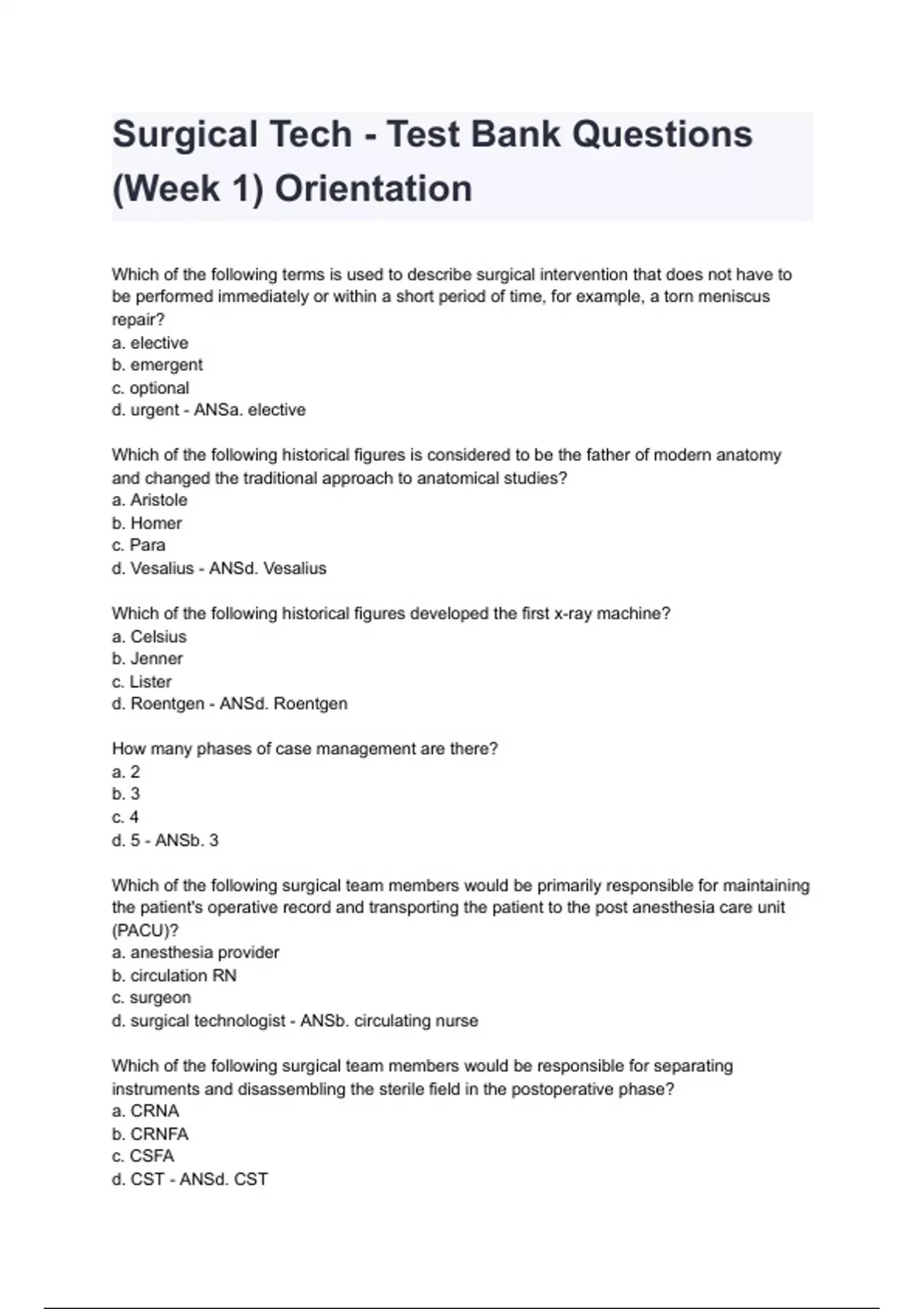 Surgical Tech - Test Bank Questions (Week 1) Orientation

Which of the following terms is used to describe surgical intervention that does not have to be performed immediately or within a short period of time, for example, a torn meniscus repair?
a. elective
b. emergent
c. optional
d. urgent - ANSa. elective

Which of the following historical figures is considered to be the father of modern anatomy and changed the traditional approach to anatomical studies?
a. Aristole
b. Homer
c. Para
d. Vesalius - ANSd. Vesalius

Which of the following historical figures developed the first x-ray machine?
a. Celsius
b. Jenner
c. Lister
d. Roentgen - ANSd. Roentgen

How many phases of case management are there?
a. 2
b. 3
c. 4
d. 5 - ANSb. 3

Which of the following surgical team members would be primarily responsible for maintaining the patient's operative record and transporting the patient to the post anesthesia care unit (PACU)?
a. anesthesia provider
b. circulation RN
c. surgeon
d. surgical technologist - ANSb. circulating nurse

Which of the following surgical team members would be responsible for separating instruments and disassembling the sterile field in the postoperative phase?
a. CRNA
b. CRNFA
c. CSFA
d. CST - ANSd. CST